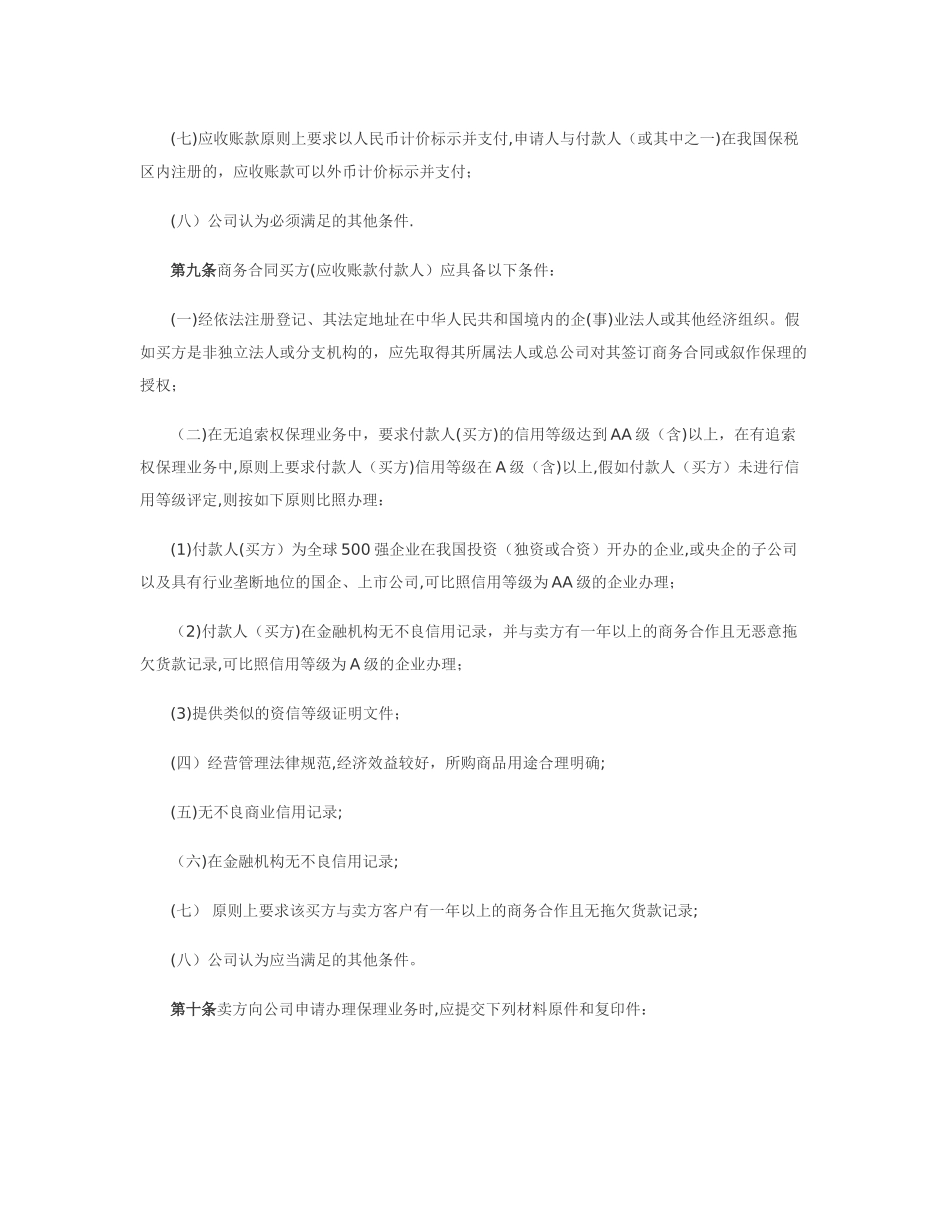 (七)应收账款原则上要求以人民币计价标示并支付,申请人与付款人（或其中之一)在我国保税区内注册的，应收账款可以外币计价标示并支付；

(八）公司认为必须满足的其他条件.

第九条商务合同买方(应收账款付款人）应具备以下条件：

(一)经依法注册登记、其法定地址在中华人民共和国境内的企(事)业法人或其他经济组织。假如买方是非独立法人或分支机构的，应先取得其所属法人或总公司对其签订商务合同或叙作保理的授权；

（二)在无追索权保理业务中，要求付款人(买方)的信用等级达到AA级（含)以上，在有追索权保理业务中,原则上要求付款人（买方)信用等级在A级（含)以上,假如付款人（买方）未进行信用等级评定,则按如下原则比照办理：

(1)付款人(买方）为全球500强企业在我国投资（独资或合资）开办的企业,或央企的子公司以及具有行业垄断地位的国企、上市公司,可比照信用等级为AA级的企业办理；

（2)付款人（买方)在金融机构无不良信用记录，并与卖方有一年以上的商务合作且无恶意拖欠货款记录,可比照信用等级为A级的企业办理；

(3)提供类似的资信等级证明文件；

(四）经营管理法律规范,经济效益较好，所购商品用途合理明确;

(五)无不良商业信用记录;

（六)在金融机构无不良信用记录;

(七） 原则上要求该买方与卖方客户有一年以上的商务合作且无拖欠货款记录;

(八）公司认为应当满足的其他条件。

第十条卖方向公司申请办理保理业务时,应提交下列材料原件和复印件：